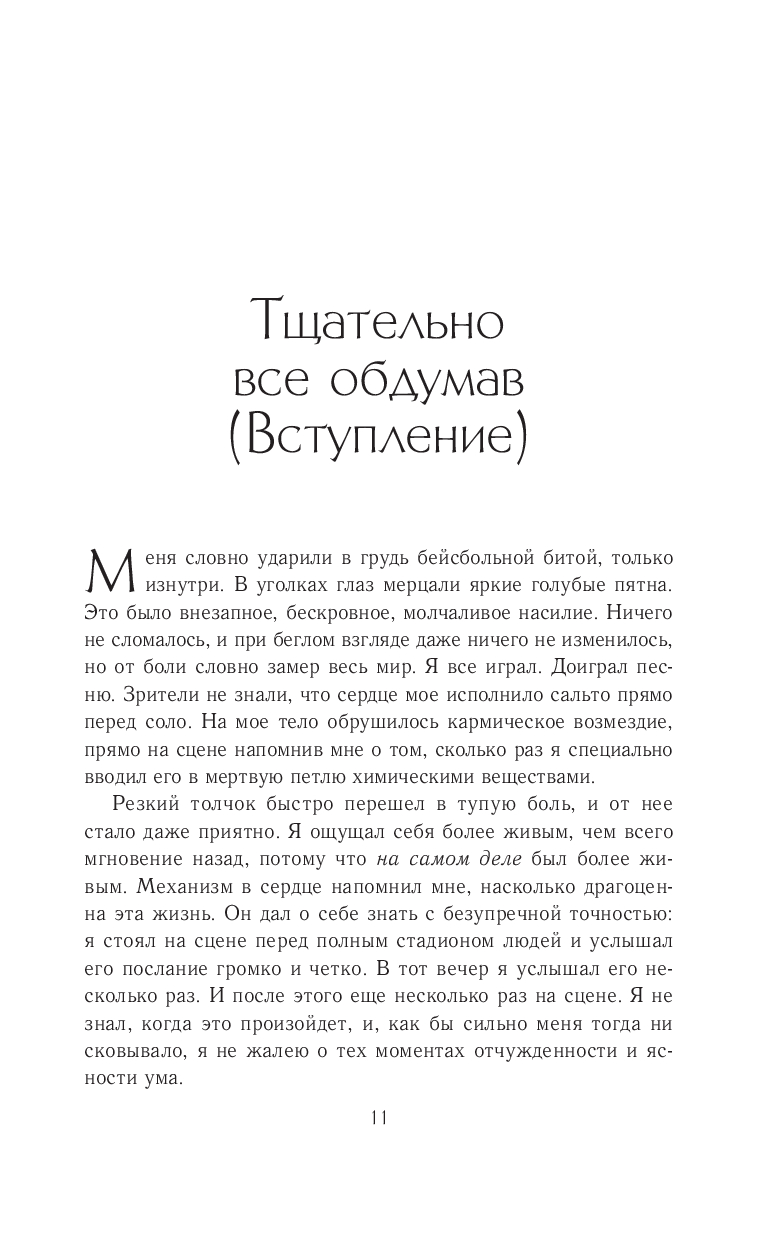 Тщательно все обдумав (Вступление)

Меня словно ударили в грудь бейсбольной битой, только изнутри. В уголках глаз мерцали яркие голубые пятна. Это было внезапное, бескровное, молчаливое насилие. Ничего не сломалось, и при беглом взгляде даже ничего не изменилось, но от боли словно замер весь мир. Я все играл. Доиграл песню. Зрители не знали, что сердце мое исполнило сальто прямо перед соло. На мое тело обрушилось кармическое возмездие, прямо на сцене напомнив мне о том, сколько раз я специально вводил его в мертвую петлю химическими веществами.

Резкий толчок быстро перешел в тупую боль, и от нее стало даже приятно. Я ощущал себя более живым, чем всего мгновение назад, потому что на самом деле был более живым. Механизм в сердце напомнил мне, насколько драгоценна эта жизнь. Он дал о себе знать с безупречной точностью: я стоял на сцене перед полным стадионом людей и услышал его послание громко и четко. В тот вечер я услышал его несколько раз. И после этого еще несколько раз на сцене. Я не знал, когда это произойдет, и, как бы сильно меня тогда ни сковывало, я не жалею о тех моментах отчужденности и ясности ума.

11